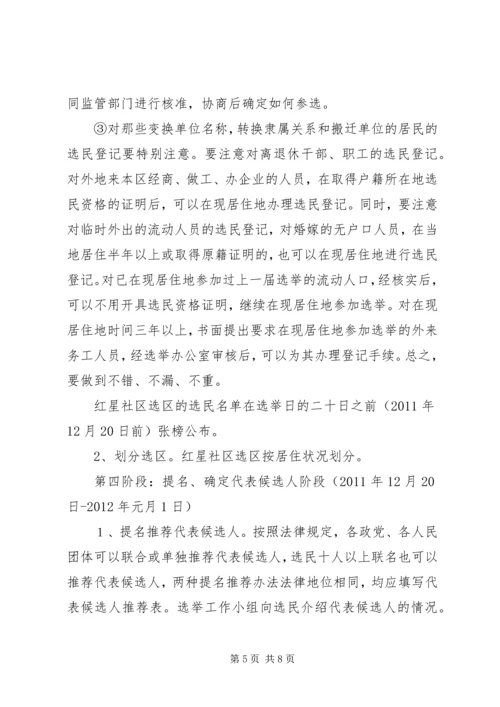 同监管部门进行核准，协商后确定如何参选。

③对那些变换单位名称，转换隶属关系和搬迁单位的居民的选民登记要特别注意。要注意对离退休干部、职工的选民登记。对外地来本区经商、做工、办企业的人员，在取得户籍所在地选民资格的证明后，可以在现居住地办理选民登记。同时，要注意对临时外出的流动人员的选民登记，对婚嫁的无户口人员，在当地居住半年以上或取得原籍证明的，也可以在现居住地进行选民登记。对已在现居住地参加过上一届选举的流动人口，经核实后，可以不用开具选民资格证明，继续在现居住地参加选举。对在现居住地时间三年以上，书面提出要求在现居住地参加选举的外来务工人员，经选举办公室审核后，可以为其办理登记手续。总之，要做到不错、不漏、不重。

红星社区选区的选民名单在选举日的二十日之前（2011 年 12 月 20 日前）张榜公布。

2、划分选区。红星社区选区按居住状况划分。

第四阶段：提名、确定代表候选人阶段（2011 年 12 月 20 日-2012 年元月 1 日）

1、提名推荐代表候选人。按照法律规定，各政党、各人民团体可以联合或单独推荐代表候选人，选民十人以上联名也可以推荐代表候选人，两种提名推荐办法法律地位相同，均应填写代表候选人推荐表。选举工作小组向选民介绍代表候选人的情况。

第 5 页 共 8 页